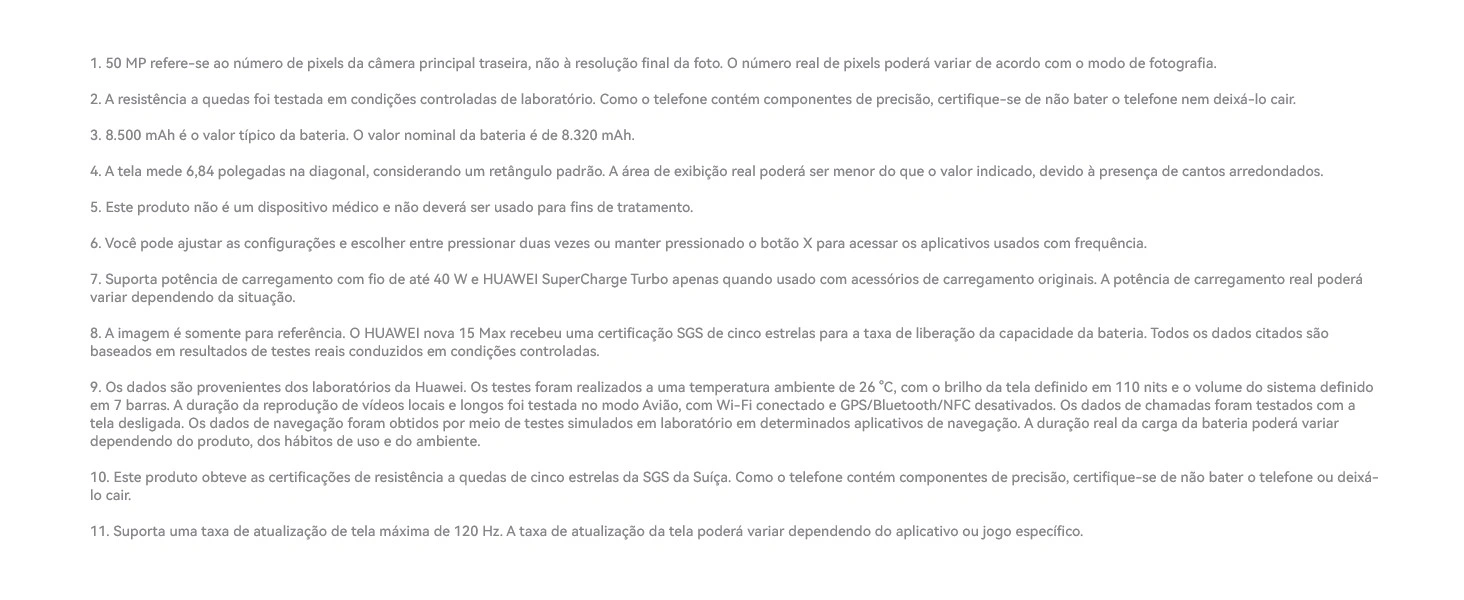 1. 50 MP refere-se ao número de pixels da câmera principal traseira, não à resolução final da foto. O número real de pixels poderá variar de acordo com o modo de fotografia.

2. A resistência a quedas foi testada em condições controladas de laboratório. Como o telefone contém componentes de precisão, certifique-se de não bater o telefone nem deixá-lo cair.

3. 8.500 mAh é o valor típico da bateria. O valor nominal da bateria é de 8.320 mAh.

4. A tela mede 6,84 polegadas na diagonal, considerando um retângulo padrão. A área de exibição real poderá ser menor do que o valor indicado, devido à presença de cantos arredondados.

5. Este produto não é um dispositivo médico e não deverá ser usado para fins de tratamento.

6. Você pode ajustar as configurações e escolher entre pressionar duas vezes ou manter pressionado o botão X para acessar os aplicativos usados com frequência.

7. Suporta potência de carregamento com fio de até 40 W e HUAWEI SuperCharge Turbo apenas quando usado com acessórios de carregamento originais. A potência de carregamento real poderá variar dependendo da situação.

8. A imagem é somente para referência. O HUAWEI nova 15 Max recebeu uma certificação SGS de cinco estrelas para a taxa de liberação da capacidade da bateria. Todos os dados citados são baseados em resultados de testes reais conduzidos em condições controladas.

9. Os dados são provenientes dos laboratórios da Huawei. Os testes foram realizados a uma temperatura ambiente de 26 °C, com o brilho da tela definido em 110 nits e o volume do sistema definido em 7 barras. A duração da reprodução de vídeos locais e longos foi testada no modo Avião, com Wi-Fi conectado e GPS/Bluetooth/NFC desativados. Os dados de chamadas foram testados com a tela desligada. Os dados de navegação foram obtidos por meio de testes simulados em laboratório em determinados aplicativos de navegação. A duração real da carga da bateria poderá variar dependendo do produto, dos hábitos de uso e do ambiente.

10. Este produto obteve as certificações de resistência a quedas de cinco estrelas da SGS da Suíça. Como o telefone contém componentes de precisão, certifique-se de não bater o telefone ou deixá-lo cair.

11. Suporta uma taxa de atualização de tela máxima de 120 Hz. A taxa de atualização da tela poderá variar dependendo do aplicativo ou jogo específico.